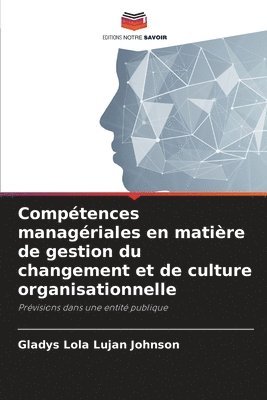 EDITIONS NOTRE SAVOIR

Compétences managériales en matière de gestion du changement et de culture organisationnelle

Prévisions dans une entité publique

Gladys Lola Lujan Johnson